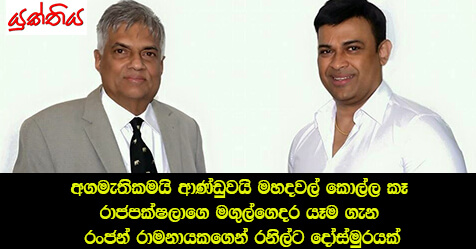 යුක්තිය

අගමැතිකමයි ආණ්ඩුවයි මහදවල් කොල්ල කෑ රාජපක්ෂලාගෙ මගුල්ගෙදර යෑම ගැන රංජන් රාමනායකගෙන් රනිල්ට දෝස්මුරයක්